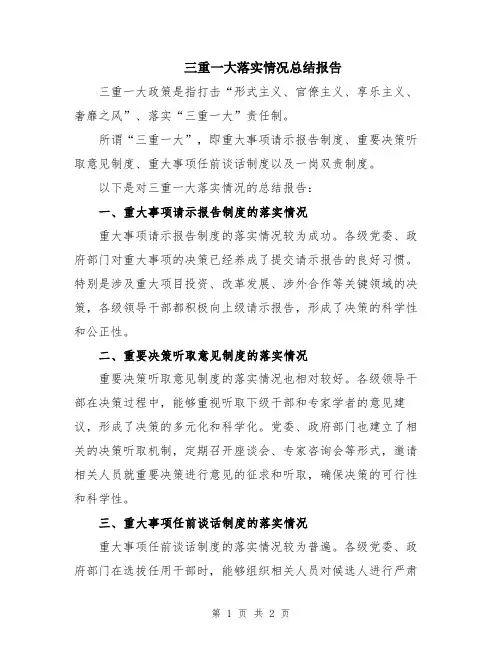 三重一大落实情况总结报告

三重一大政策是指打击“形式主义、官僚主义、享乐主义、奢靡之风”、落实“三重一大”责任制。

所谓“三重一大”，即重大事项请示报告制度、重要决策听取意见制度、重大事项任前谈话制度以及一岗双责制度。

以下是对三重一大落实情况的总结报告：

一、重大事项请示报告制度的落实情况

重大事项请示报告制度的落实情况较为成功。各级党委、政府部门对重大事项的决策已经养成了提交请示报告的良好习惯。特别是涉及重大项目投资、改革发展、涉外合作等关键领域的决策，各级领导干部都积极向上级请示报告，形成了决策的科学性和公正性。

二、重要决策听取意见制度的落实情况

重要决策听取意见制度的落实情况也相对较好。各级领导干部在决策过程中，能够重视听取下级干部和专家学者的意见建议，形成了决策的多元化和科学化。党委、政府部门也建立了相关的决策听取机制，定期召开座谈会、专家咨询会等形式，邀请相关人员就重要决策进行意见的征求和听取，确保决策的可行性和科学性。

三、重大事项任前谈话制度的落实情况

重大事项任前谈话制度的落实情况较为普遍。各级党委、政府部门在选拔任用干部时，能够组织相关人员对候选人进行严肃

第 1 页 共 2 页